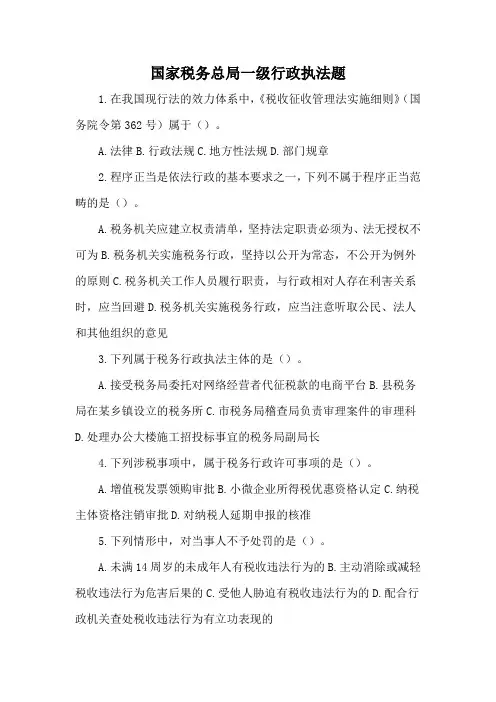 国家税务总局一级行政执法题

1.在我国现行法的效力体系中，《税收征收管理法实施细则》（国务院令第362号）属于（）。

A.法律 B.行政法规 C.地方性法规 D.部门规章

2.程序正当是依法行政的基本要求之一，下列不属于程序正当范畴的是（）。

A.税务机关应建立权责清单，坚持法定职责必须为、法无授权不可为 B.税务机关实施税务行政，坚持以公开为常态，不公开为例外的原则 C.税务机关工作人员履行职责，与行政相对人存在利害关系时，应当回避 D.税务机关实施税务行政，应当注意听取公民、法人和其他组织的意见

3.下列属于税务行政执法主体的是（）。

A.接受税务局委托对网络经营者代征税款的电商平台 B.县税务局在某乡镇设立的税务所 C.市税务局稽查局负责审理案件的审理科 D.处理办公大楼施工招投标事宜的税务局副局长

4.下列涉税事项中，属于税务行政许可事项的是（）。

A.增值税发票领购审批 B.小微企业所得税优惠资格认定 C.纳税主体资格注销审批 D.对纳税人延期申报的核准

5.下列情形中，对当事人不予处罚的是（）。

A.未满14周岁的未成年人有税收违法行为的 B.主动消除或减轻税收违法行为危害后果的 C.受他人胁迫有税收违法行为的 D.配合行政机关查处税收违法行为有立功表现的